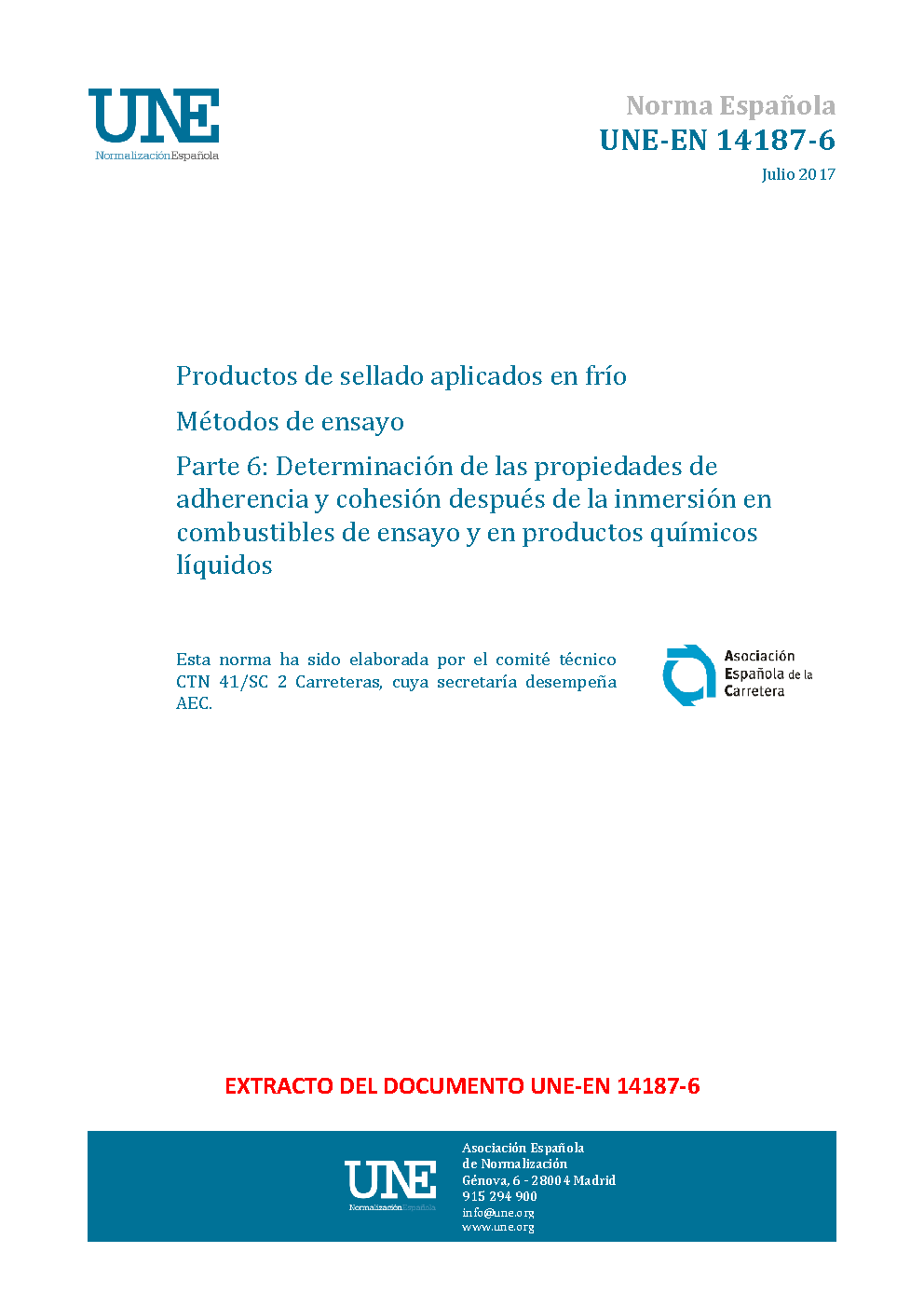 UNE
NormalizaciónEspañola

Norma Española
UNE-EN 14187-6
Julio 2017

Productos de sellado aplicados en frío

Métodos de ensayo

Parte 6: Determinación de las propiedades de adherencia y cohesión después de la inmersión en combustibles de ensayo y en productos químicos líquidos

Esta norma ha sido elaborada por el comité técnico CTN 41/SC 2 Carreteras, cuya secretaría desempeña AEC.

Asociación Española de la Carretera

EXTRACTO DEL DOCUMENTO UNE-EN 14187-6

UNE
NormalizaciónEspañola

Asociación Española
de Normalización
Génova, 6 - 28004 Madrid
915 294 900
info@une.org
www.une.org